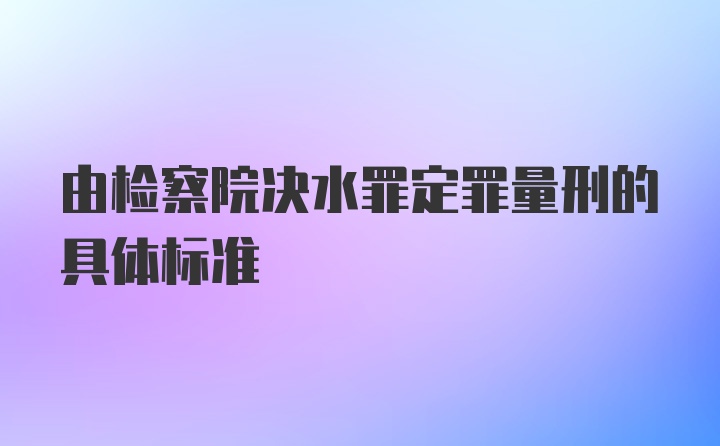 由检察院决水罪定罪量刑的具体标准